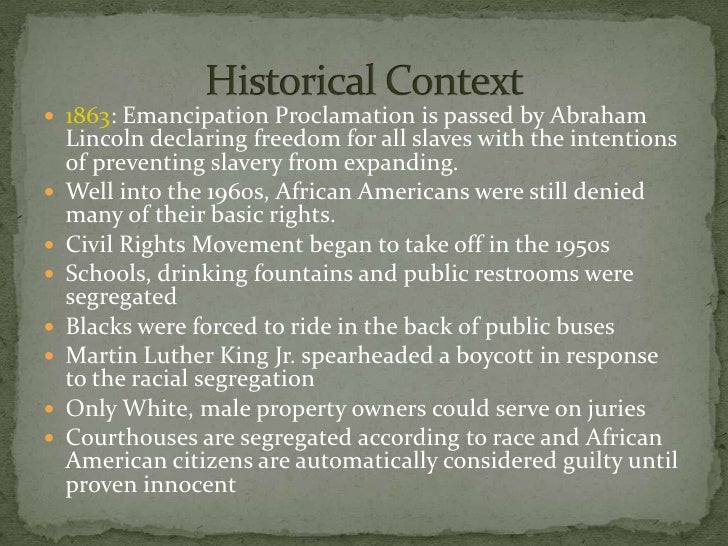 Historical Context

• 1863: Emancipation Proclamation is passed by Abraham Lincoln declaring freedom for all slaves with the intentions of preventing slavery from expanding.
• Well into the 1960s, African Americans were still denied many of their basic rights.
• Civil Rights Movement began to take off in the 1950s
• Schools, drinking fountains and public restrooms were segregated
• Blacks were forced to ride in the back of public buses
• Martin Luther King Jr. spearheaded a boycott in response to the racial segregation
• Only White, male property owners could serve on juries
• Courthouses are segregated according to race and African American citizens are automatically considered guilty until proven innocent